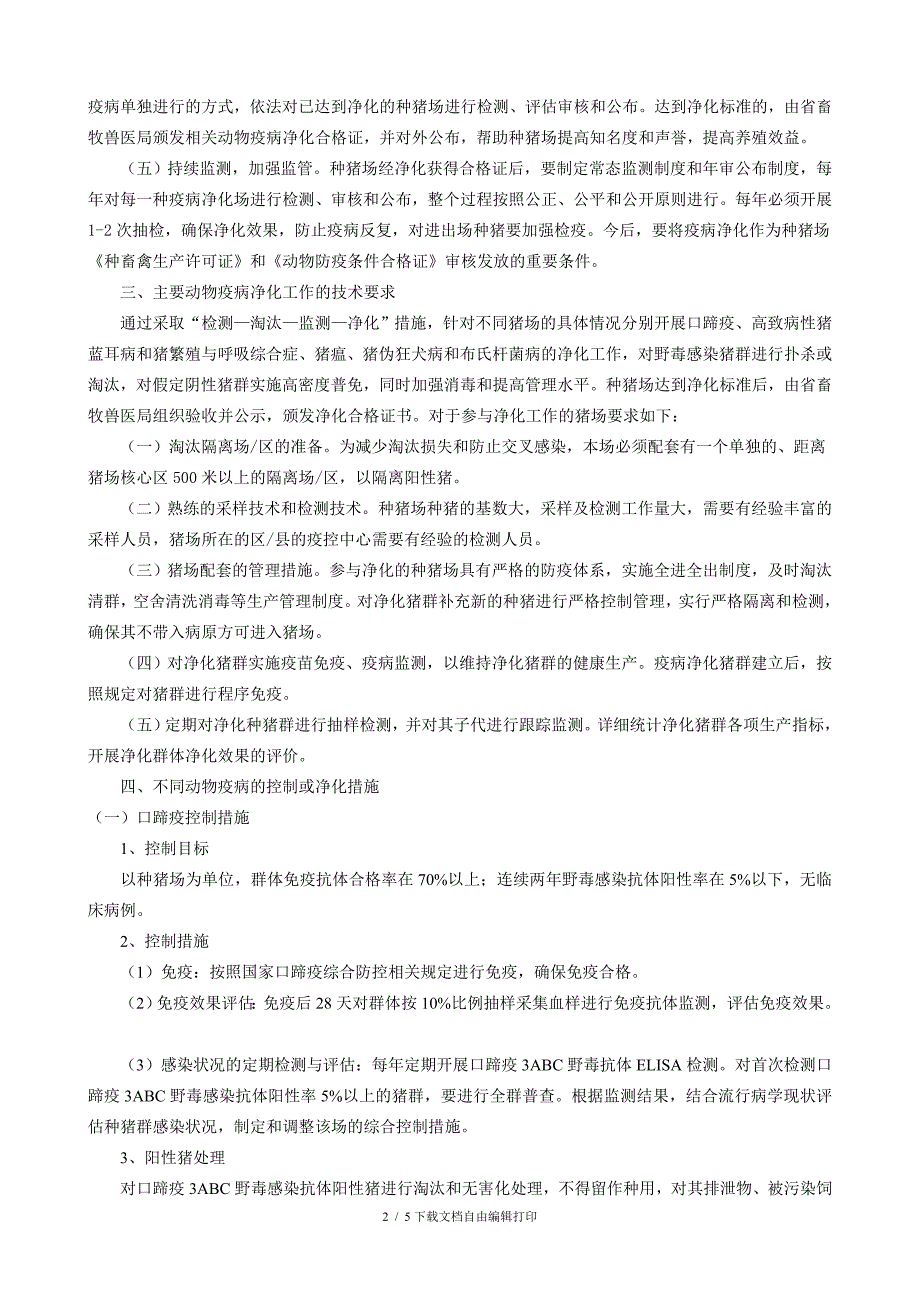 疫病单独进行的方式，依法对已达到净化的种猪场进行检测、评估审核和公布。达到净化标准的，由省畜牧兽医局颁发相关动物疫病净化合格证，并对外公布，帮助种猪场提高知名度和声誉，提高养殖效益。

（五）持续监测，加强监管。种猪场经净化获得合格证后，要制定常态监测制度和年审公布制度，每年对每一种疫病净化场进行检测、审核和公布，整个过程按照公正、公平和公开原则进行。每年必须开展1-2次抽检，确保净化效果，防止疫病反复，对进出场种猪要加强检疫。今后，要将疫病净化作为种猪场《种畜禽生产许可证》和《动物防疫条件合格证》审核发放的重要条件。

三、主要动物疫病净化工作的技术要求

通过采取“检测—淘汰—监测—净化”措施，针对不同猪场的具体情况分别开展口蹄疫、高致病性猪蓝耳病和猪繁殖与呼吸综合症、猪瘟、猪伪狂犬病和布氏杆菌病的净化工作，对野毒感染猪群进行扑杀或淘汰，对假定阴性猪群实施高密度普免，同时加强消毒和提高管理水平。种猪场达到净化标准后，由省畜牧兽医局组织验收并公示，颁发净化合格证书。对于参与净化工作的猪场要求如下：

（一）淘汰隔离场/区的准备。为减少淘汰损失和防止交叉感染，本场必须配套有一个单独的、距离猪场核心区500米以上的隔离场/区，以隔离阳性猪。

（二）熟练的采样技术和检测技术。种猪场种猪的基数大，采样及检测工作量大，需要有经验丰富的采样人员，猪场所在的区/县的疫控中心需要有经验的检测人员。

（三）猪场配套的管理措施。参与净化的种猪场具有严格的防疫体系，实施全进全出制度，及时淘汰清群，空舍清洗消毒等生产管理制度。对净化猪群补充新的种猪进行严格控制管理，实行严格隔离和检测，确保其不带入病原方可进入猪场。

（四）对净化猪群实施疫苗免疫、疫病监测，以维持净化猪群的健康生产。疫病净化猪群建立后，按照规定对猪群进行程序免疫。

（五）定期对净化种猪群进行抽样检测，并对其子代进行跟踪监测。详细统计净化猪群各项生产指标，开展净化群体净化效果的评价。

四、不同动物疫病的控制或净化措施

（一）口蹄疫控制措施

1、控制目标

以种猪场为单位，群体免疫抗体合格率在70%以上；连续两年野毒感染抗体阳性率在5%以下，无临床病例。

2、控制措施

（1）免疫：按照国家口蹄疫综合防控相关规定进行免疫，确保免疫合格。

（2）免疫效果评估：免疫后28天对群体按10%比例抽样采集血样进行免疫抗体监测，评估免疫效果。

（3）感染状况的定期检测与评估：每年定期开展口蹄疫3ABC野毒抗体ELISA检测。对首次检测口蹄疫3ABC野毒感染抗体阳性率5%以上的猪群，要进行全群普查。根据监测结果，结合流行病学现状评估种猪群感染状况，制定和调整该场的综合控制措施。

3、阳性猪处理

对口蹄疫3ABC野毒感染抗体阳性猪进行淘汰和无害化处理，不得留作种用，对其排泄物、被污染饲

2 / 5下载文档自由编辑打印